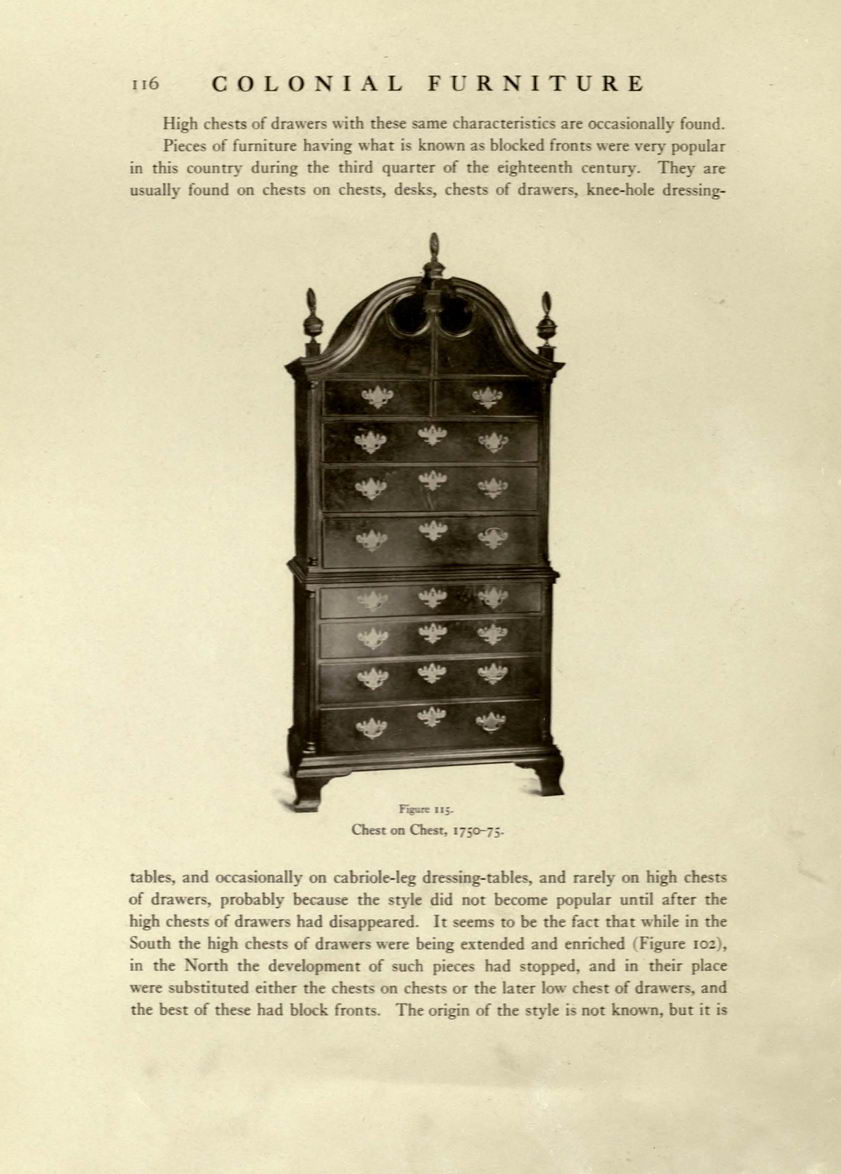 116 COLONIAL FURNITURE

High chests of drawers with these same characteristics are occasionally found.

Pieces of furniture having what is known as blocked fronts were very popular in this country during the third quarter of the eighteenth century. They are usually found on chests on chests, desks, chests of drawers, knee-hole dressing-

Figure 115.
Chest on Chest, 1750–75.

tables, and occasionally on cabriole-leg dressing-tables, and rarely on high chests of drawers, probably because the style did not become popular until after the high chests of drawers had disappeared. It seems to be the fact that while in the South the high chests of drawers were being extended and enriched (Figure 102), in the North the development of such pieces had stopped, and in their place were substituted either the chests on chests or the later low chest of drawers, and the best of these had block fronts. The origin of the style is not known, but it is